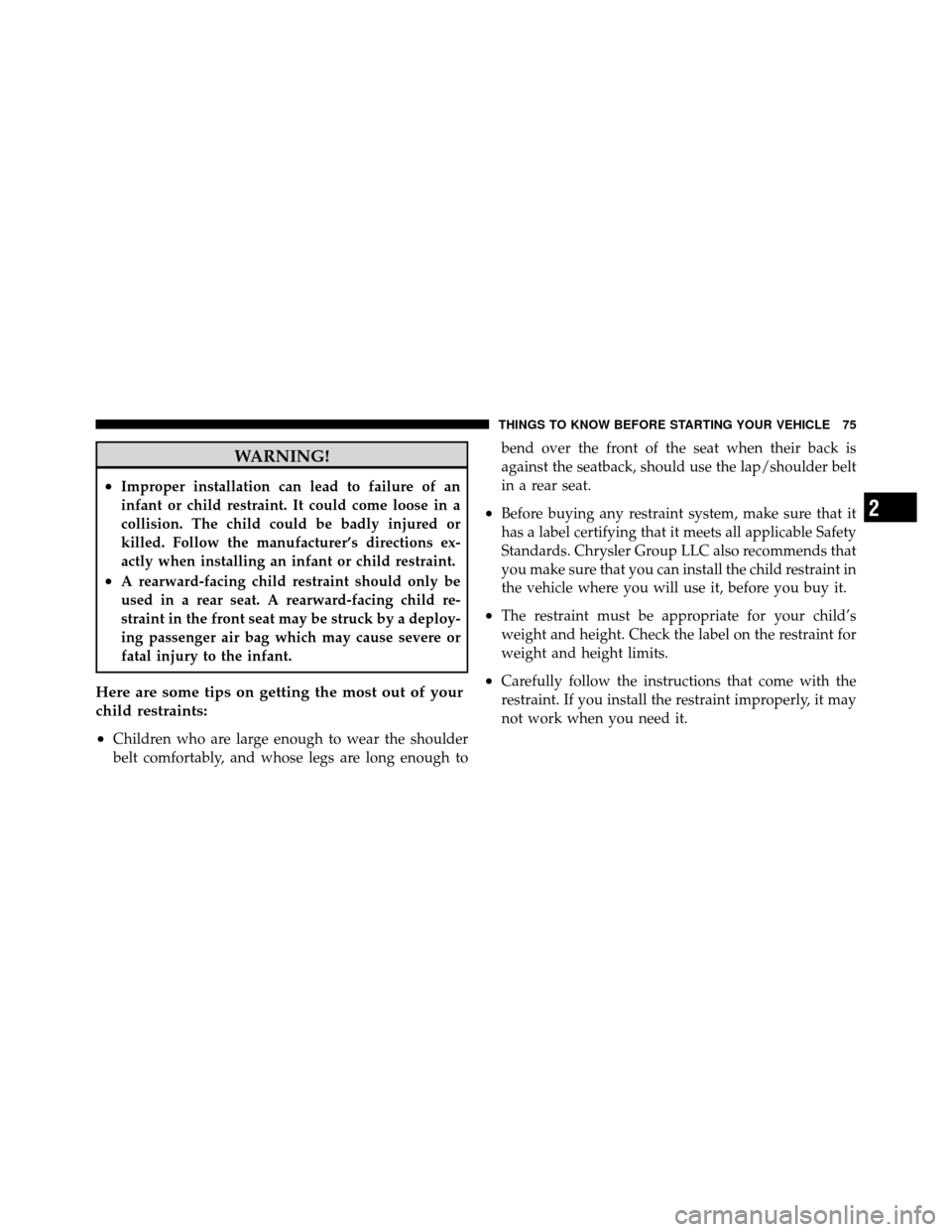 THINGS TO KNOW BEFORE STARTING YOUR VEHICLE 75

WARNING!

• Improper installation can lead to failure of an infant or child restraint. It could come loose in a collision. The child could be badly injured or killed. Follow the manufacturer's directions exactly when installing an infant or child restraint.

• A rearward-facing child restraint should only be used in a rear seat. A rearward-facing child restraint in the front seat may be struck by a deploying passenger air bag which may cause severe or fatal injury to the infant.

Here are some tips on getting the most out of your child restraints:

• Children who are large enough to wear the shoulder belt comfortably, and whose legs are long enough to bend over the front of the seat when their back is against the seatback, should use the lap/shoulder belt in a rear seat.

• Before buying any restraint system, make sure that it has a label certifying that it meets all applicable Safety Standards. Chrysler Group LLC also recommends that you make sure that you can install the child restraint in the vehicle where you will use it, before you buy it.

• The restraint must be appropriate for your child's weight and height. Check the label on the restraint for weight and height limits.

• Carefully follow the instructions that come with the restraint. If you install the restraint improperly, it may not work when you need it.

2

carmanualsonline.info